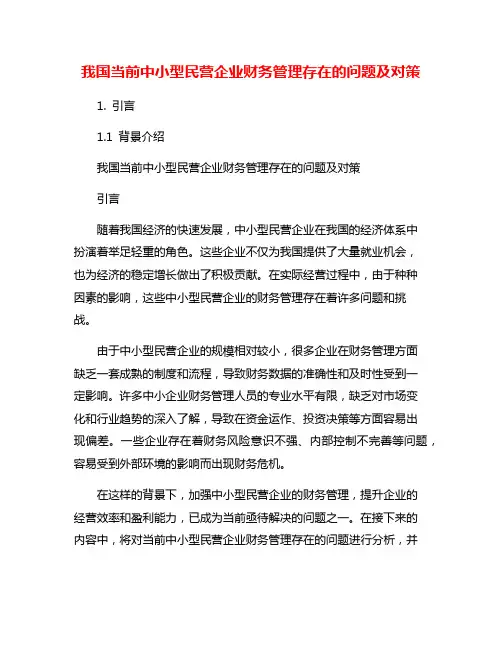 我国当前中小型民营企业财务管理存在的问题及对策

1. 引言

1.1 背景介绍

我国当前中小型民营企业财务管理存在的问题及对策

引言

随着我国经济的快速发展，中小型民营企业在我国的经济体系中扮演着举足轻重的角色。这些企业不仅为我国提供了大量就业机会，也为经济的稳定增长做出了积极贡献。在实际经营过程中，由于种种因素的影响，这些中小型民营企业的财务管理存在着许多问题和挑战。

由于中小型民营企业的规模相对较小，很多企业在财务管理方面缺乏一套成熟的制度和流程，导致财务数据的准确性和及时性受到一定影响。许多中小企业财务管理人员的专业水平有限，缺乏对市场变化和行业趋势的深入了解，导致在资金运作、投资决策等方面容易出现偏差。一些企业存在着财务风险意识不强、内部控制不完善等问题，容易受到外部环境的影响而出现财务危机。

在这样的背景下，加强中小型民营企业的财务管理，提升企业的经营效率和盈利能力，已成为当前亟待解决的问题之一。在接下来的内容中，将对当前中小型民营企业财务管理存在的问题进行分析，并